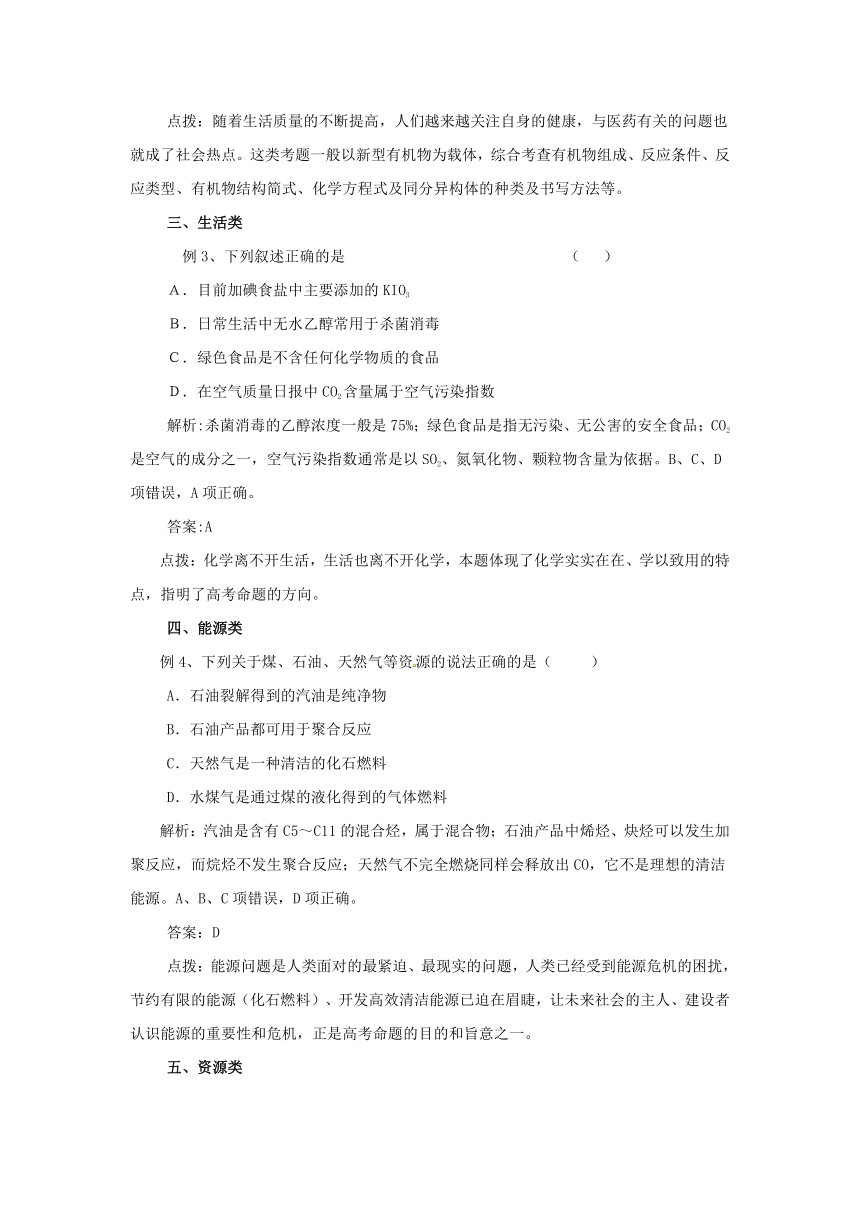 点拨：随着生活质量的不断提高，人们越来越关注自身的健康，与医药有关的问题也就成了社会热点。这类考题一般以新型有机物为载体，综合考查有机物组成、反应条件、反应类型、有机物结构简式、化学方程式及同分异构体的种类及书写方法等。

三、生活类

例 3、下列叙述正确的是　　　　　　　　　　　　　　（　　）

A．目前加碘食盐中主要添加的 $KIO_3$

B．日常生活中无水乙醇常用于杀菌消毒

C．绿色食品是不含任何化学物质的食品

D．在空气质量日报中 $CO_2$ 含量属于空气污染指数

解析:杀菌消毒的乙醇浓度一般是 75%；绿色食品是指无污染、无公害的安全食品；$CO_2$ 是空气的成分之一，空气污染指数通常是以 $SO_2$、氮氧化物、颗粒物含量为依据。B、C、D 项错误，A 项正确。

答案:A

点拨：化学离不开生活，生活也离不开化学，本题体现了化学实实在在、学以致用的特点，指明了高考命题的方向。

四、能源类

例 4、下列关于煤、石油、天然气等资源的说法正确的是（　　）

A．石油裂解得到的汽油是纯净物

B．石油产品都可用于聚合反应

C．天然气是一种清洁的化石燃料

D．水煤气是通过煤的液化得到的气体燃料

解析：汽油是含有 C5～C11 的混合烃，属于混合物；石油产品中烯烃、炔烃可以发生加聚反应，而烷烃不发生聚合反应；天然气不完全燃烧同样会释放出 CO，它不是理想的清洁能源。A、B、C 项错误，D 项正确。

答案：D

点拨：能源问题是人类面对的最紧迫、最现实的问题，人类已经受到能源危机的困扰，节约有限的能源（化石燃料）、开发高效清洁能源已迫在眉睫，让未来社会的主人、建设者认识能源的重要性和危机，正是高考命题的目的和旨意之一。

五、资源类